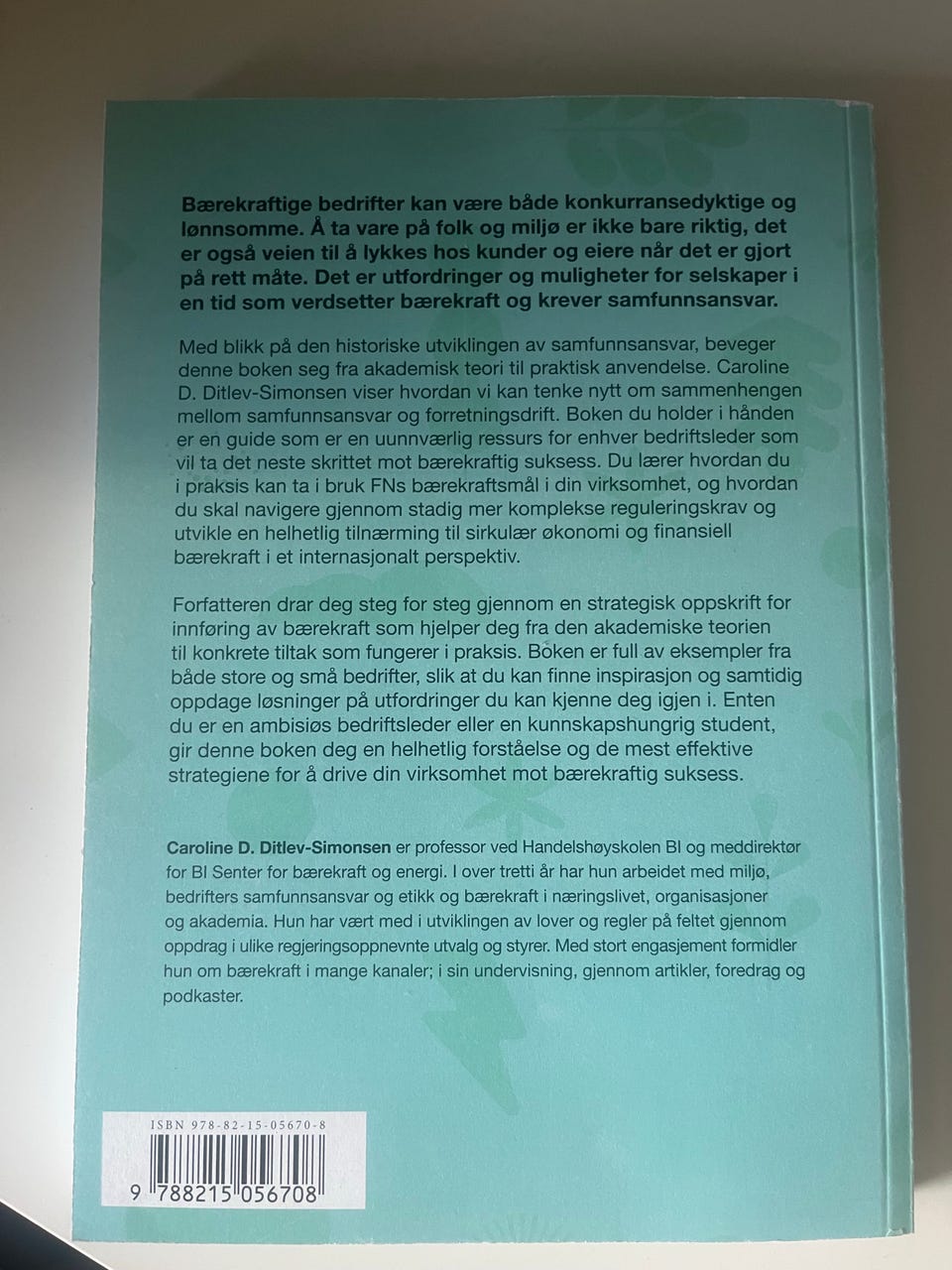 Bærekraftige bedrifter kan være både konkurransedyktige og lønnsomme. Å ta vare på folk og miljø er ikke bare riktig, det er også veien til å lykkes hos kunder og eiere når det er gjort på rett måte. Det er utfordringer og muligheter for selskaper i en tid som verdsetter bærekraft og krever samfunnsansvar.

Med blikk på den historiske utviklingen av samfunnsansvar, beveger denne boken seg fra akademisk teori til praktisk anvendelse. Caroline D. Ditlev-Simonsen viser hvordan vi kan tenke nytt om sammenhengen mellom samfunnsansvar og forretningsdrift. Boken du holder i hånden er en guide som er en uunnværlig ressurs for enhver bedriftsleder som vil ta det neste skrittet mot bærekraftig suksess. Du lærer hvordan du i praksis kan ta i bruk FNs bærekraftsmål i din virksomhet, og hvordan du skal navigere gjennom stadig mer komplekse reguleringskrav og utvikle en helhetlig tilnærming til sirkulær økonomi og finansiell bærekraft i et internasjonalt perspektiv.

Forfatteren drar deg steg for steg gjennom en strategisk oppskrift for innføring av bærekraft som hjelper deg fra den akademiske teorien til konkrete tiltak som fungerer i praksis. Boken er full av eksempler fra både store og små bedrifter, slik at du kan finne inspirasjon og samtidig oppdage løsninger på utfordringer du kan kjenne deg igjen i. Enten du er en ambisiøs bedriftsleder eller en kunnskapshungrig student, gir denne boken deg en helhetlig forståelse og de mest effektive strategiene for å drive din virksomhet mot bærekraftig suksess.

Caroline D. Ditlev-Simonsen er professor ved Handelshøyskolen BI og meddirektør for BI Senter for bærekraft og energi. I over tretti år har hun arbeidet med miljø, bedrifters samfunnsansvar og etikk og bærekraft i næringslivet, organisasjoner og akademia. Hun har vært med i utviklingen av lover og regler på feltet gjennom oppdrag i ulike regjeringsoppnevnte utvalg og styrer. Med stort engasjement formidler hun om bærekraft i mange kanaler; i sin undervisning, gjennom artikler, foredrag og podkaster.

ISBN 978-82-15-05670-8

9 788215 056708